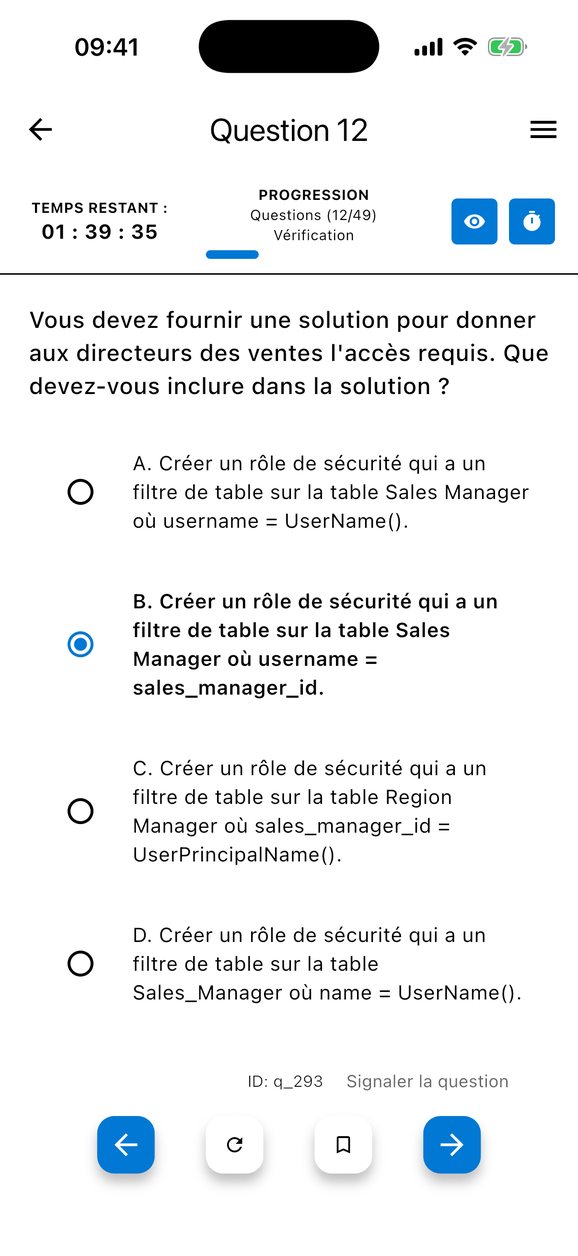 09:41

Question 12

TEMPS RESTANT :
01 : 39 : 35

PROGRESSION
Questions (12/49)
Vérification

Vous devez fournir une solution pour donner aux directeurs des ventes l'accès requis. Que devez-vous inclure dans la solution ?

A. Créer un rôle de sécurité qui a un filtre de table sur la table Sales Manager où username = UserName().

B. Créer un rôle de sécurité qui a un filtre de table sur la table Sales Manager où username = sales_manager_id.

C. Créer un rôle de sécurité qui a un filtre de table sur la table Region Manager où sales_manager_id = UserPrincipalName().

D. Créer un rôle de sécurité qui a un filtre de table sur la table Sales_Manager où name = UserName().

ID: q_293 Signaler la question